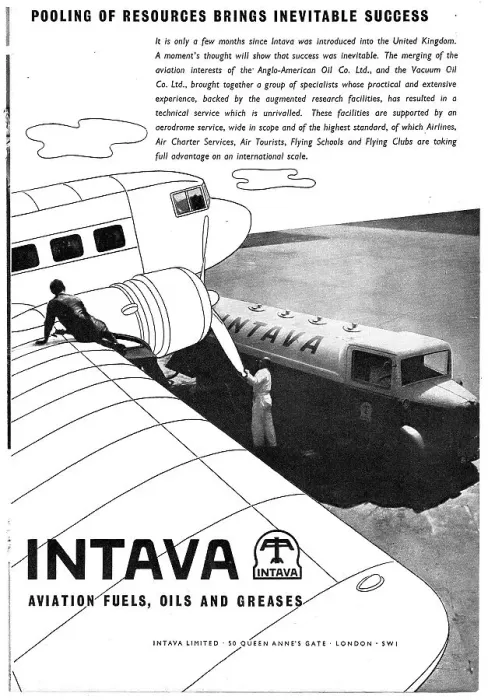 POOLING OF RESOURCES BRINGS INEVITABLE SUCCESS

It is only a few months since Intava was introduced into the United Kingdom. A moment's thought will show that success was inevitable. The merging of the aviation interests of the Anglo-American Oil Co. Ltd., and the Vacuum Oil Co. Ltd., brought together a group of specialists whose practical and extensive experience, backed by the augmented research facilities, has resulted in a technical service which is unrivalled. These facilities are supported by an aerodrome service, wide in scope and of the highest standard, of which Airlines, Air Charter Services, Air Tourists, Flying Schools and Flying Clubs are taking full advantage on an international scale.

INTAVA

INTAVA

INTAVA

AVIATION FUELS, OILS AND GREASES

INTAVA LIMITED · 50 QUEEN ANNE'S GATE · LONDON · SW1